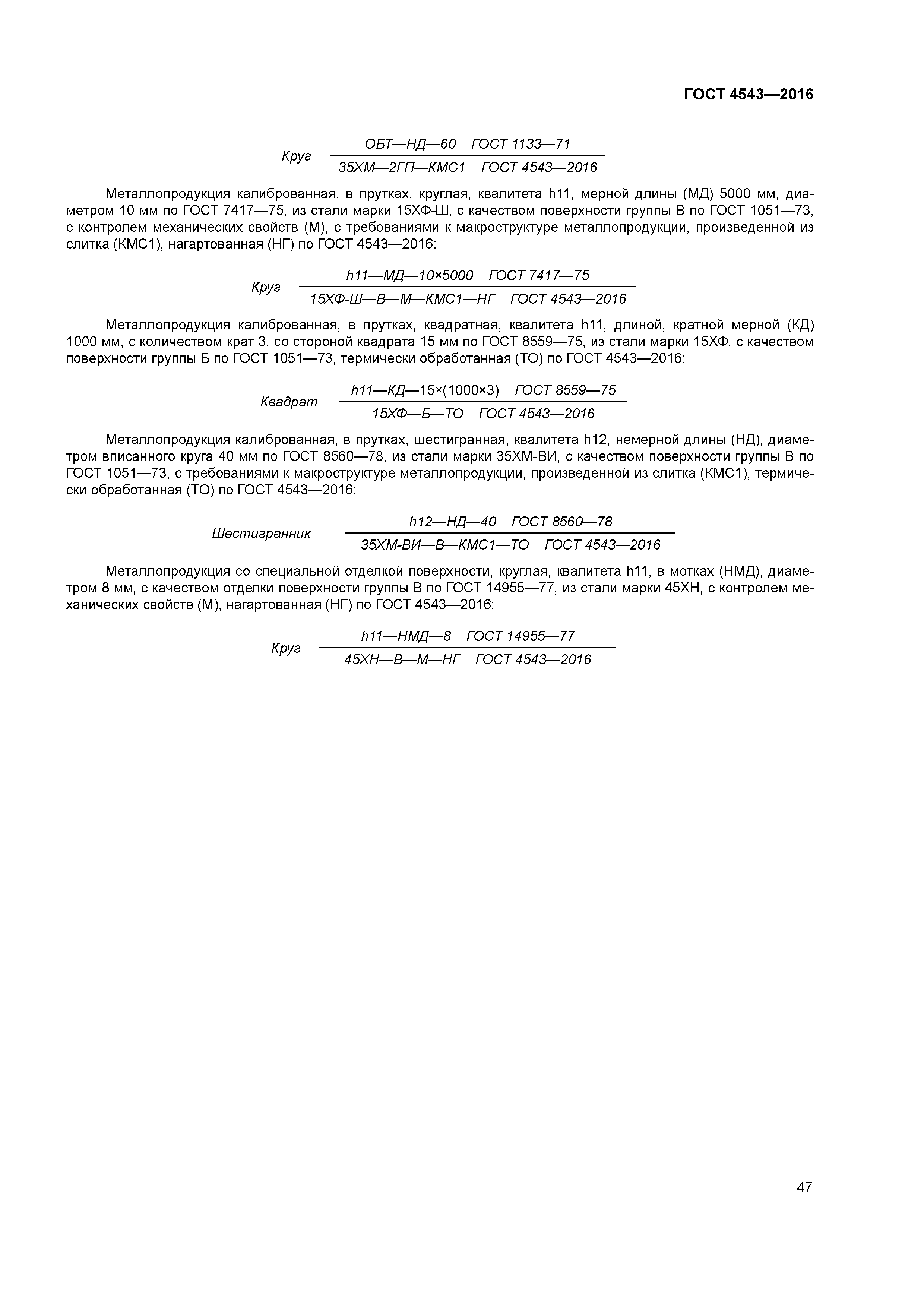 ГОСТ 4543—2016

Круг $\frac{\text{ОБТ—НД—60 ГОСТ 1133—71}}{\text{35ХМ—2ГП—КМС1 ГОСТ 4543—2016}}$

Металлопродукция калиброванная, в прутках, круглая, квалитета h11, мерной длины (МД) 5000 мм, диаметром 10 мм по ГОСТ 7417—75, из стали марки 15ХФ-Ш, с качеством поверхности группы В по ГОСТ 1051—73, с контролем механических свойств (М), с требованиями к макроструктуре металлопродукции, произведенной из слитка (КМС1), нагартованная (НГ) по ГОСТ 4543—2016:

Круг $\frac{\text{h11—МД—10×5000 ГОСТ 7417—75}}{\text{15ХФ-Ш—В—М—КМС1—НГ ГОСТ 4543—2016}}$

Металлопродукция калиброванная, в прутках, квадратная, квалитета h11, длиной, кратной мерной (КД) 1000 мм, с количеством крат 3, со стороной квадрата 15 мм по ГОСТ 8559—75, из стали марки 15ХФ, с качеством поверхности группы Б по ГОСТ 1051—73, термически обработанная (ТО) по ГОСТ 4543—2016:

Квадрат $\frac{\text{h11—КД—15×(1000×3) ГОСТ 8559—75}}{\text{15ХФ—Б—ТО ГОСТ 4543—2016}}$

Металлопродукция калиброванная, в прутках, шестигранная, квалитета h12, немерной длины (НД), диаметром вписанного круга 40 мм по ГОСТ 8560—78, из стали марки 35ХМ-ВИ, с качеством поверхности группы В по ГОСТ 1051—73, с требованиями к макроструктуре металлопродукции, произведенной из слитка (КМС1), термически обработанная (ТО) по ГОСТ 4543—2016:

Шестигранник $\frac{\text{h12—НД—40 ГОСТ 8560—78}}{\text{35ХМ-ВИ—В—КМС1—ТО ГОСТ 4543—2016}}$

Металлопродукция со специальной отделкой поверхности, круглая, квалитета h11, в мотках (НМД), диаметром 8 мм, с качеством отделки поверхности группы В по ГОСТ 14955—77, из стали марки 45ХН, с контролем механических свойств (М), нагартованная (НГ) по ГОСТ 4543—2016:

Круг $\frac{\text{h11—НМД—8 ГОСТ 14955—77}}{\text{45ХН—В—М—НГ ГОСТ 4543—2016}}$

47